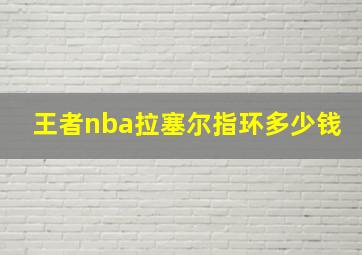 王者nba拉塞尔指环多少钱